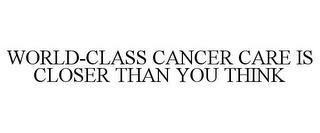 WORLD-CLASS CANCER CARE IS CLOSER THAN YOU THINK